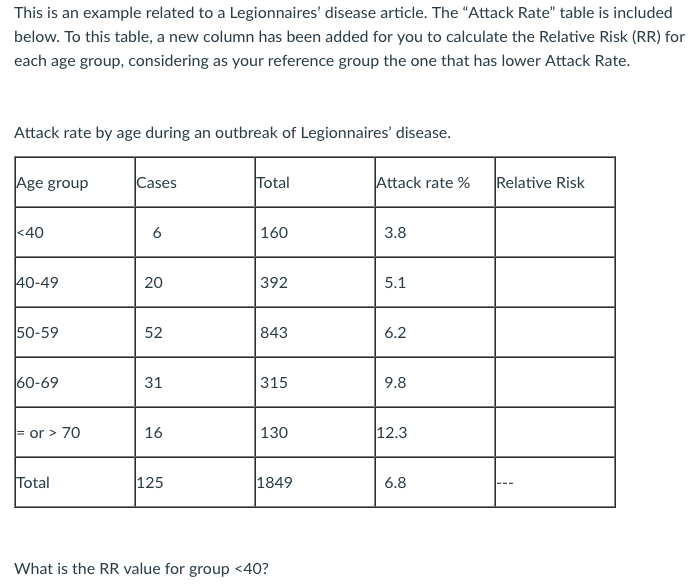 This is an example related to a Legionnaires' disease article. The "Attack Rate" table is included below. To this table, a new column has been added for you to calculate the Relative Risk (RR) for each age group, considering as your reference group the one that has lower Attack Rate.

Attack rate by age during an outbreak of Legionnaires' disease.

| Age group | Cases | Total | Attack rate % | Relative Risk |
|---|---|---|---|---|
| <40 | 6 | 160 | 3.8 | |
| 40-49 | 20 | 392 | 5.1 | |
| 50-59 | 52 | 843 | 6.2 | |
| 60-69 | 31 | 315 | 9.8 | |
| = or > 70 | 16 | 130 | 12.3 | |
| Total | 125 | 1849 | 6.8 | --- |

What is the RR value for group <40?